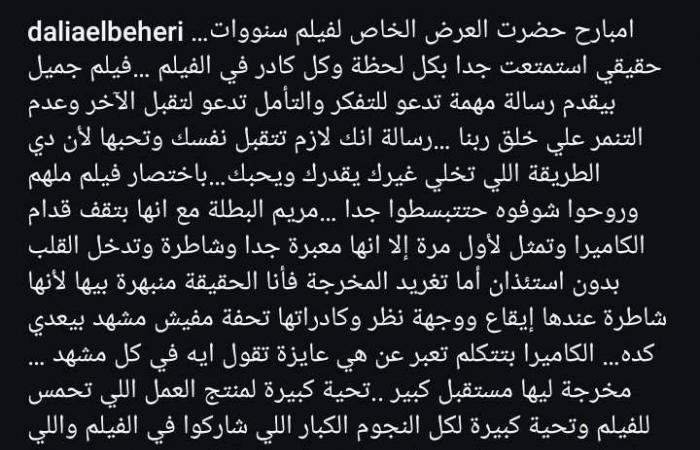 daliaelbeheri امبارح حضرت العرض الخاص لفيلم سنووات... حقيقي استمتعت جدا بكل لحظة وكل كادر في الفيلم ...فيلم جميل بيقدم رسالة مهمة تدعو للتفكر والتأمل تدعو لتقبل الآخر وعدم التنمر علي خلق ربنا ...رسالة انك لازم تتقبل نفسك وتحبها لأن دي الطريقة اللي تخلي غيرك يقدرك ويحبك...باختصار فيلم ملهم وروحوا شوفوه حتتبسطوا جدا ...مريم البطلة مع انها بتقف قدام الكاميرا وتمثل لأول مرة إلا انها معبرة جدا وشاطرة وتدخل القلب بدون استئذان أما تغريد المخرجة فأنا الحقيقة منبهرة بيها لأنها شاطرة عندها إيقاع ووجهة نظر وكادراتها تحفة مفيش مشهد بيعدي كده... الكاميرا بتتكلم تعبر عن هي عايزة تقول ايه في كل مشهد ... مخرجة ليها مستقبل كبير ..تحية كبيرة لمنتج العمل اللي تحمس للفيلم وتحية كبيرة لكل النجوم الكبار اللي شاركوا في الفيلم واللي